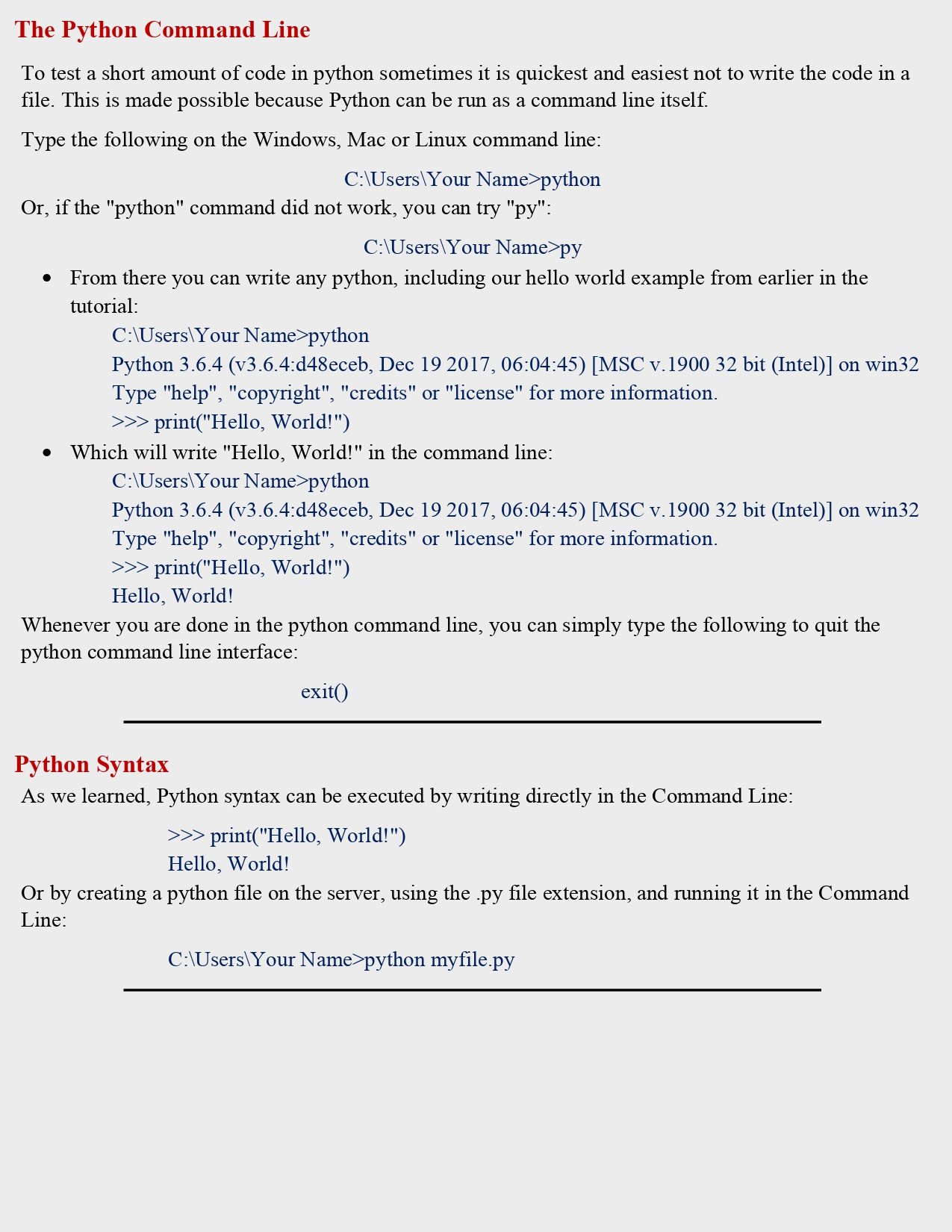 The Python Command Line

To test a short amount of code in python sometimes it is quickest and easiest not to write the code in a file. This is made possible because Python can be run as a command line itself.

Type the following on the Windows, Mac or Linux command line:

C:\Users\Your Name>python

Or, if the "python" command did not work, you can try "py":

C:\Users\Your Name>py

• From there you can write any python, including our hello world example from earlier in the tutorial:

C:\Users\Your Name>python
Python 3.6.4 (v3.6.4:d48eceb, Dec 19 2017, 06:04:45) [MSC v.1900 32 bit (Intel)] on win32
Type "help", "copyright", "credits" or "license" for more information.
>>> print("Hello, World!")

• Which will write "Hello, World!" in the command line:

C:\Users\Your Name>python
Python 3.6.4 (v3.6.4:d48eceb, Dec 19 2017, 06:04:45) [MSC v.1900 32 bit (Intel)] on win32
Type "help", "copyright", "credits" or "license" for more information.
>>> print("Hello, World!")
Hello, World!

Whenever you are done in the python command line, you can simply type the following to quit the python command line interface:

exit()

Python Syntax

As we learned, Python syntax can be executed by writing directly in the Command Line:

>>> print("Hello, World!")
Hello, World!

Or by creating a python file on the server, using the .py file extension, and running it in the Command Line:

C:\Users\Your Name>python myfile.py